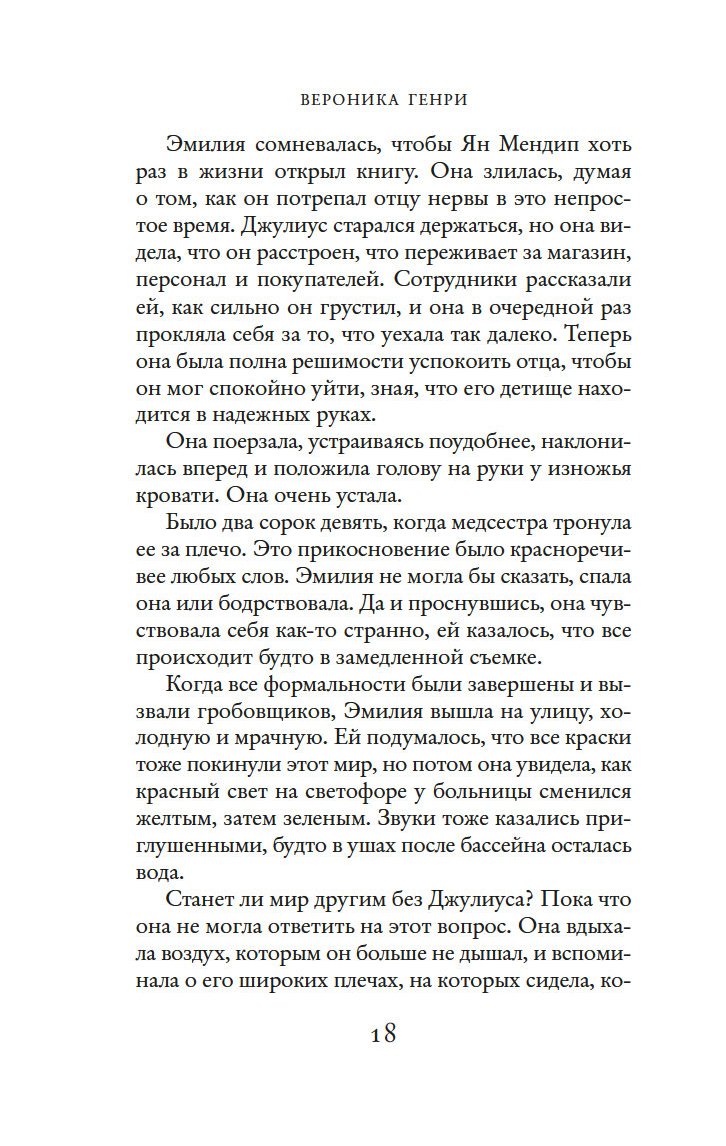 ВЕРОНИКА ГЕНРИ

Эмилия сомневалась, чтобы Ян Мендип хоть раз в жизни открыл книгу. Она злилась, думая о том, как он потрепал отцу нервы в это непростое время. Джулиус старался держаться, но она видела, что он расстроен, что переживает за магазин, персонал и покупателей. Сотрудники рассказали ей, как сильно он грустил, и она в очередной раз прокляла себя за то, что уехала так далеко. Теперь она была полна решимости успокоить отца, чтобы он мог спокойно уйти, зная, что его детище находится в надежных руках.

Она поерзала, устраиваясь поудобнее, наклонилась вперед и положила голову на руки у изножья кровати. Она очень устала.

Было два сорок девять, когда медсестра тронула ее за плечо. Это прикосновение было красноречивее любых слов. Эмилия не могла бы сказать, спала она или бодрствовала. Да и проснувшись, она чувствовала себя как-то странно, ей казалось, что все происходит будто в замедленной съемке.

Когда все формальности были завершены и вызвали гробовщиков, Эмилия вышла на улицу, холодную и мрачную. Ей подумалось, что все краски тоже покинули этот мир, но потом она увидела, как красный свет на светофоре у больницы сменился желтым, затем зеленым. Звуки тоже казались приглушенными, будто в ушах после бассейна осталась вода.

Станет ли мир другим без Джулиуса? Пока что она не могла ответить на этот вопрос. Она вдыхала воздух, которым он больше не дышал, и вспоминала о его широких плечах, на которых сидела, ко-

18